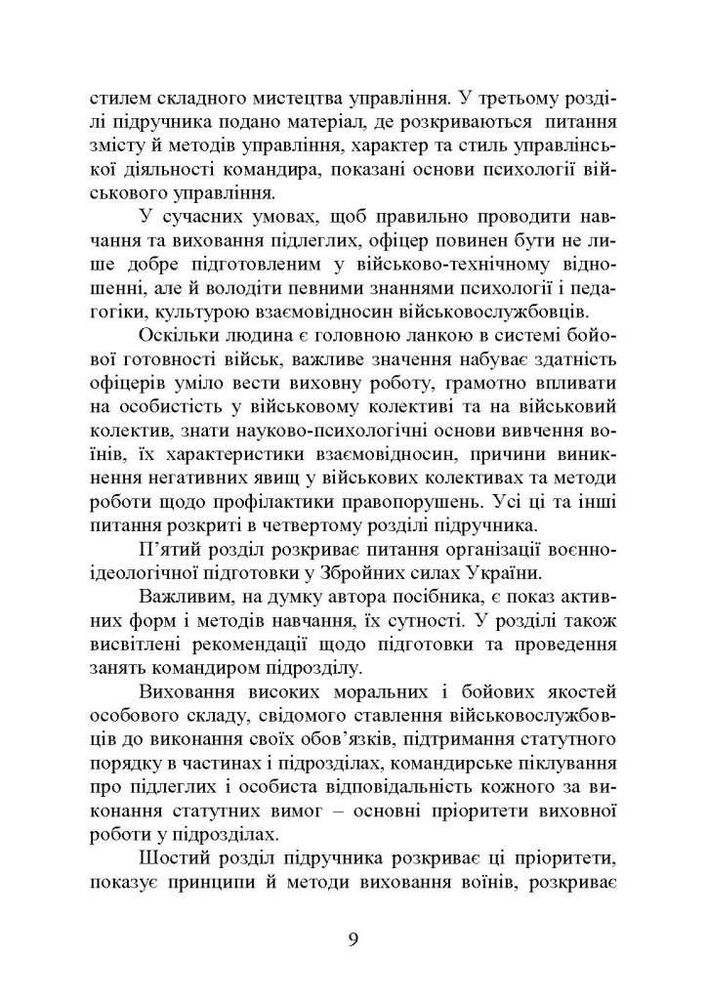 стилем складного мистецтва управління. У третьому розділі підручника подано матеріал, де розкриваються питання змісту й методів управління, характер та стиль управлінської діяльності командира, показані основи психології військового управління.

У сучасних умовах, щоб правильно проводити навчання та виховання підлеглих, офіцер повинен бути не лише добре підготовленим у військово-технічному відношенні, але й володіти певними знаннями психології і педагогіки, культурою взаємовідносин військовослужбовців.

Оскільки людина є головною ланкою в системі бойової готовності військ, важливе значення набуває здатність офіцерів уміло вести виховну роботу, грамотно впливати на особистість у військовому колективі та на військовий колектив, знати науково-психологічні основи вивчення воїнів, їх характеристики взаємовідносин, причини виникнення негативних явищ у військових колективах та методи роботи щодо профілактики правопорушень. Усі ці та інші питання розкриті в четвертому розділі підручника.

П'ятий розділ розкриває питання організації воєнно-ідеологічної підготовки у Збройних силах України.

Важливим, на думку автора посібника, є показ активних форм і методів навчання, їх сутності. У розділі також висвітлені рекомендації щодо підготовки та проведення занять командиром підрозділу.

Виховання високих моральних і бойових якостей особового складу, свідомого ставлення військовослужбовців до виконання своїх обов'язків, підтримання статутного порядку в частинах і підрозділах, командирське піклування про підлеглих і особиста відповідальність кожного за виконання статутних вимог – основні пріоритети виховної роботи у підрозділах.

Шостий розділ підручника розкриває ці пріоритети, показує принципи й методи виховання воїнів, розкриває

9